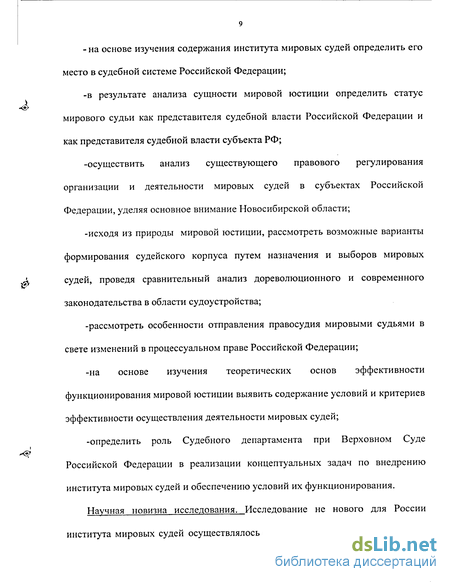 9

- на основе изучения содержания института мировых судей определить его место в судебной системе Российской Федерации;

-в результате анализа сущности мировой юстиции определить статус мирового судьи как представителя судебной власти Российской Федерации и как представителя судебной власти субъекта РФ;

-осуществить анализ существующего правового регулирования организации и деятельности мировых судей в субъектах Российской Федерации, уделяя основное внимание Новосибирской области;

-исходя из природы мировой юстиции, рассмотреть возможные варианты формирования судейского корпуса путем назначения и выборов мировых судей, проведя сравнительный анализ дореволюционного и современного законодательства в области судоустройства;

-рассмотреть особенности отправления правосудия мировыми судьями в свете изменений в процессуальном праве Российской Федерации;

-на основе изучения теоретических основ эффективности функционирования мировой юстиции выявить содержание условий и критериев эффективности осуществления деятельности мировых судей;

-определить роль Судебного департамента при Верховном Суде Российской Федерации в реализации концептуальных задач по внедрению института мировых судей и обеспечению условий их функционирования.

Научная новизна исследования. Исследование не нового для России института мировых судей осуществлялось

dsLib.net
библиотека диссертаций